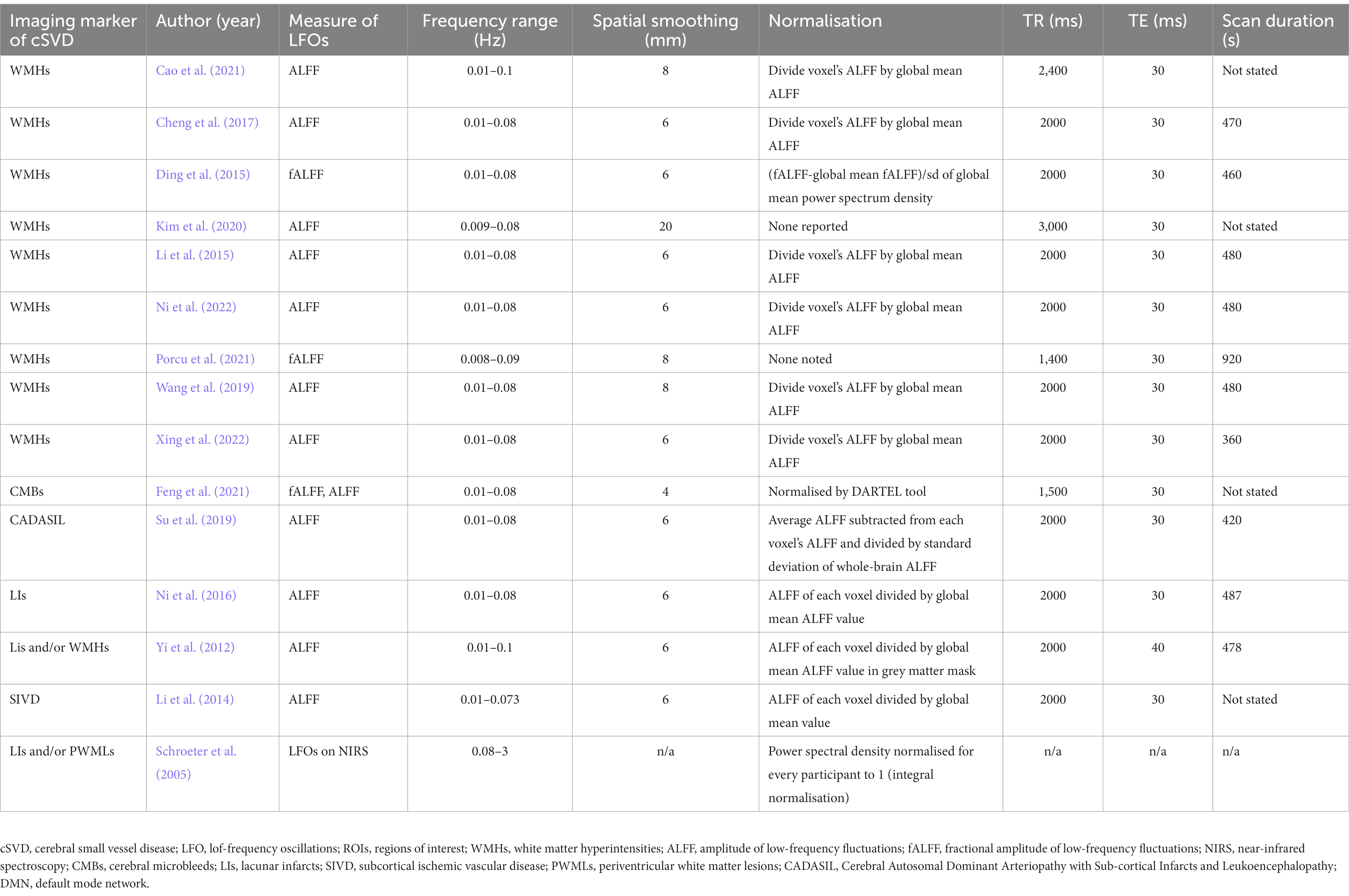 | Imaging marker of cSVD | Author (year) | Measure of LFOs | Frequency range (Hz) | Spatial smoothing (mm) | Normalisation | TR (ms) | TE (ms) | Scan duration (s) |
|---|---|---|---|---|---|---|---|---|
| WMHs | Cao et al. (2021) | ALFF | 0.01–0.1 | 8 | Divide voxel's ALFF by global mean ALFF | 2,400 | 30 | Not stated |
| WMHs | Cheng et al. (2017) | ALFF | 0.01–0.08 | 6 | Divide voxel's ALFF by global mean ALFF | 2000 | 30 | 470 |
| WMHs | Ding et al. (2015) | fALFF | 0.01–0.08 | 6 | (fALFF-global mean fALFF)/sd of global mean power spectrum density | 2000 | 30 | 460 |
| WMHs | Kim et al. (2020) | ALFF | 0.009–0.08 | 20 | None reported | 3,000 | 30 | Not stated |
| WMHs | Li et al. (2015) | ALFF | 0.01–0.08 | 6 | Divide voxel's ALFF by global mean ALFF | 2000 | 30 | 480 |
| WMHs | Ni et al. (2022) | ALFF | 0.01–0.08 | 6 | Divide voxel's ALFF by global mean ALFF | 2000 | 30 | 480 |
| WMHs | Porcu et al. (2021) | fALFF | 0.008–0.09 | 8 | None noted | 1,400 | 30 | 920 |
| WMHs | Wang et al. (2019) | ALFF | 0.01–0.08 | 8 | Divide voxel's ALFF by global mean ALFF | 2000 | 30 | 480 |
| WMHs | Xing et al. (2022) | ALFF | 0.01–0.08 | 6 | Divide voxel's ALFF by global mean ALFF | 2000 | 30 | 360 |
| CMBs | Feng et al. (2021) | fALFF, ALFF | 0.01–0.08 | 4 | Normalised by DARTEL tool | 1,500 | 30 | Not stated |
| CADASIL | Su et al. (2019) | ALFF | 0.01–0.08 | 6 | Average ALFF subtracted from each voxel's ALFF and divided by standard deviation of whole-brain ALFF | 2000 | 30 | 420 |
| LIs | Ni et al. (2016) | ALFF | 0.01–0.08 | 6 | ALFF of each voxel divided by global mean ALFF value | 2000 | 30 | 487 |
| Lis and/or WMHs | Yi et al. (2012) | ALFF | 0.01–0.1 | 6 | ALFF of each voxel divided by global mean ALFF value in grey matter mask | 2000 | 40 | 478 |
| SIVD | Li et al. (2014) | ALFF | 0.01–0.073 | 6 | ALFF of each voxel divided by global mean value | 2000 | 30 | Not stated |
| LIs and/or PWMLs | Schroeter et al. (2005) | LFOs on NIRS | 0.08–3 | n/a | Power spectral density normalised for every participant to 1 (integral normalisation) | n/a | n/a | n/a |

cSVD, cerebral small vessel disease; LFO, lof-frequency oscillations; ROIs, regions of interest; WMHs, white matter hyperintensities; ALFF, amplitude of low-frequency fluctuations; fALFF, fractional amplitude of low-frequency fluctuations; NIRS, near-infrared spectroscopy; CMBs, cerebral microbleeds; LIs, lacunar infarcts; SIVD, subcortical ischemic vascular disease; PWMLs, periventricular white matter lesions; CADASIL, Cerebral Autosomal Dominant Arteriopathy with Sub-cortical Infarcts and Leukoencephalopathy; DMN, default mode network.